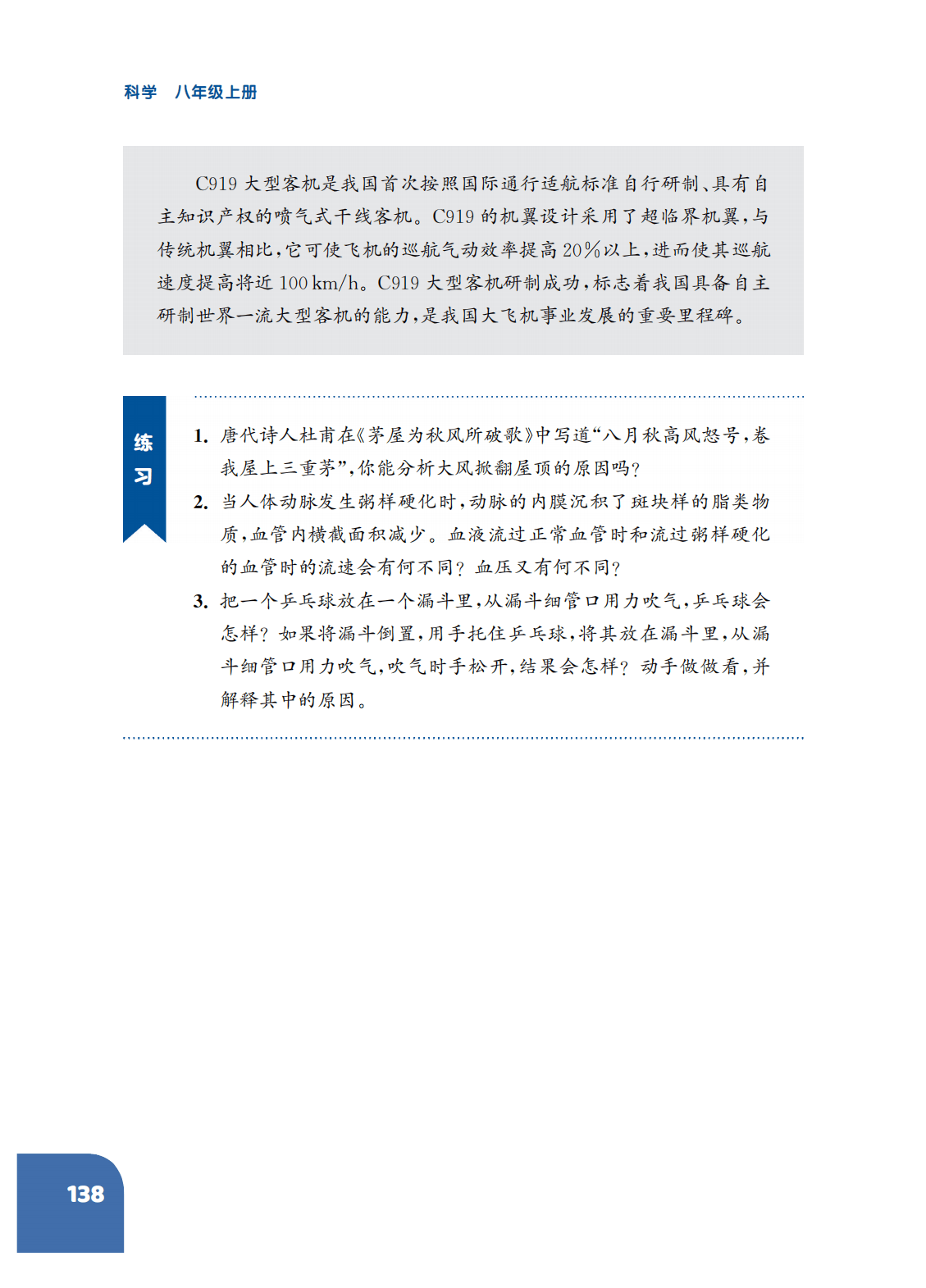 科学　八年级上册

C919 大型客机是我国首次按照国际通行适航标准自行研制、具有自主知识产权的喷气式干线客机。C919 的机翼设计采用了超临界机翼，与传统机翼相比，它可使飞机的巡航气动效率提高 20%以上，进而使其巡航速度提高将近 100 km/h。C919 大型客机研制成功，标志着我国具备自主研制世界一流大型客机的能力，是我国大飞机事业发展的重要里程碑。

练习

1. 唐代诗人杜甫在《茅屋为秋风所破歌》中写道“八月秋高风怒号，卷我屋上三重茅”，你能分析大风掀翻屋顶的原因吗？

2. 当人体动脉发生粥样硬化时，动脉的内膜沉积了斑块样的脂类物质，血管内横截面积减少。血液流过正常血管时和流过粥样硬化的血管时的流速会有何不同？血压又有何不同？

3. 把一个乒乓球放在一个漏斗里，从漏斗细管口用力吹气，乒乓球会怎样？如果将漏斗倒置，用手托住乒乓球，将其放在漏斗里，从漏斗细管口用力吹气，吹气时手松开，结果会怎样？动手做做看，并解释其中的原因。

138